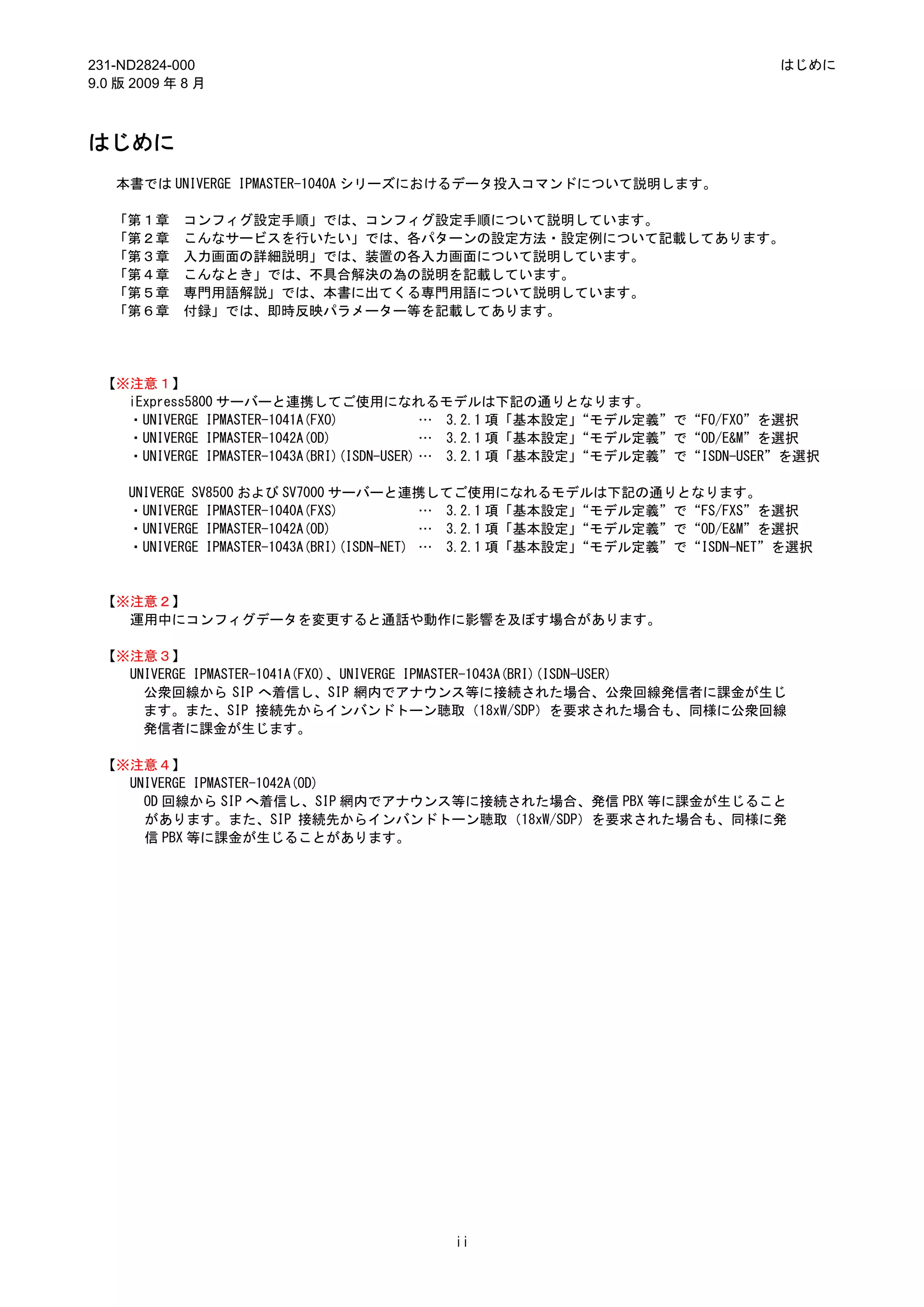 231-ND2824-000
9.0 版 2009 年 8 月

はじめに

はじめに

本書では UNIVERGE IPMASTER-1040A シリーズにおけるデータ投入コマンドについて説明します。

「第１章　コンフィグ設定手順」では、コンフィグ設定手順について説明しています。
「第２章　こんなサービスを行いたい」では、各パターンの設定方法・設定例について記載してあります。
「第３章　入力画面の詳細説明」では、装置の各入力画面について説明しています。
「第４章　こんなとき」では、不具合解決の為の説明を記載しています。
「第５章　専門用語解説」では、本書に出てくる専門用語について説明しています。
「第６章　付録」では、即時反映パラメーター等を記載してあります。

【※注意１】
iExpress5800 サーバーと連携してご使用になれるモデルは下記の通りとなります。
・UNIVERGE IPMASTER-1041A(FXO) … 3.2.1 項「基本設定」“モデル定義”で“FO/FXO”を選択
・UNIVERGE IPMASTER-1042A(OD) … 3.2.1 項「基本設定」“モデル定義”で“OD/E&M”を選択
・UNIVERGE IPMASTER-1043A(BRI)(ISDN-USER) … 3.2.1 項「基本設定」“モデル定義”で“ISDN-USER”を選択

UNIVERGE SV8500 および SV7000 サーバーと連携してご使用になれるモデルは下記の通りとなります。
・UNIVERGE IPMASTER-1040A(FXS) … 3.2.1 項「基本設定」“モデル定義”で“FS/FXS”を選択
・UNIVERGE IPMASTER-1042A(OD) … 3.2.1 項「基本設定」“モデル定義”で“OD/E&M”を選択
・UNIVERGE IPMASTER-1043A(BRI)(ISDN-NET) … 3.2.1 項「基本設定」“モデル定義”で“ISDN-NET”を選択

【※注意２】
運用中にコンフィグデータを変更すると通話や動作に影響を及ぼす場合があります。

【※注意３】
UNIVERGE IPMASTER-1041A(FXO)、UNIVERGE IPMASTER-1043A(BRI)(ISDN-USER)
公衆回線から SIP へ着信し、SIP 網内でアナウンス等に接続された場合、公衆回線発信者に課金が生じます。また、SIP 接続先からインバンドトーン聴取（18xW/SDP）を要求された場合も、同様に公衆回線発信者に課金が生じます。

【※注意４】
UNIVERGE IPMASTER-1042A(OD)
OD 回線から SIP へ着信し、SIP 網内でアナウンス等に接続された場合、発信 PBX 等に課金が生じることがあります。また、SIP 接続先からインバンドトーン聴取（18xW/SDP）を要求された場合も、同様に発信 PBX 等に課金が生じることがあります。

ii